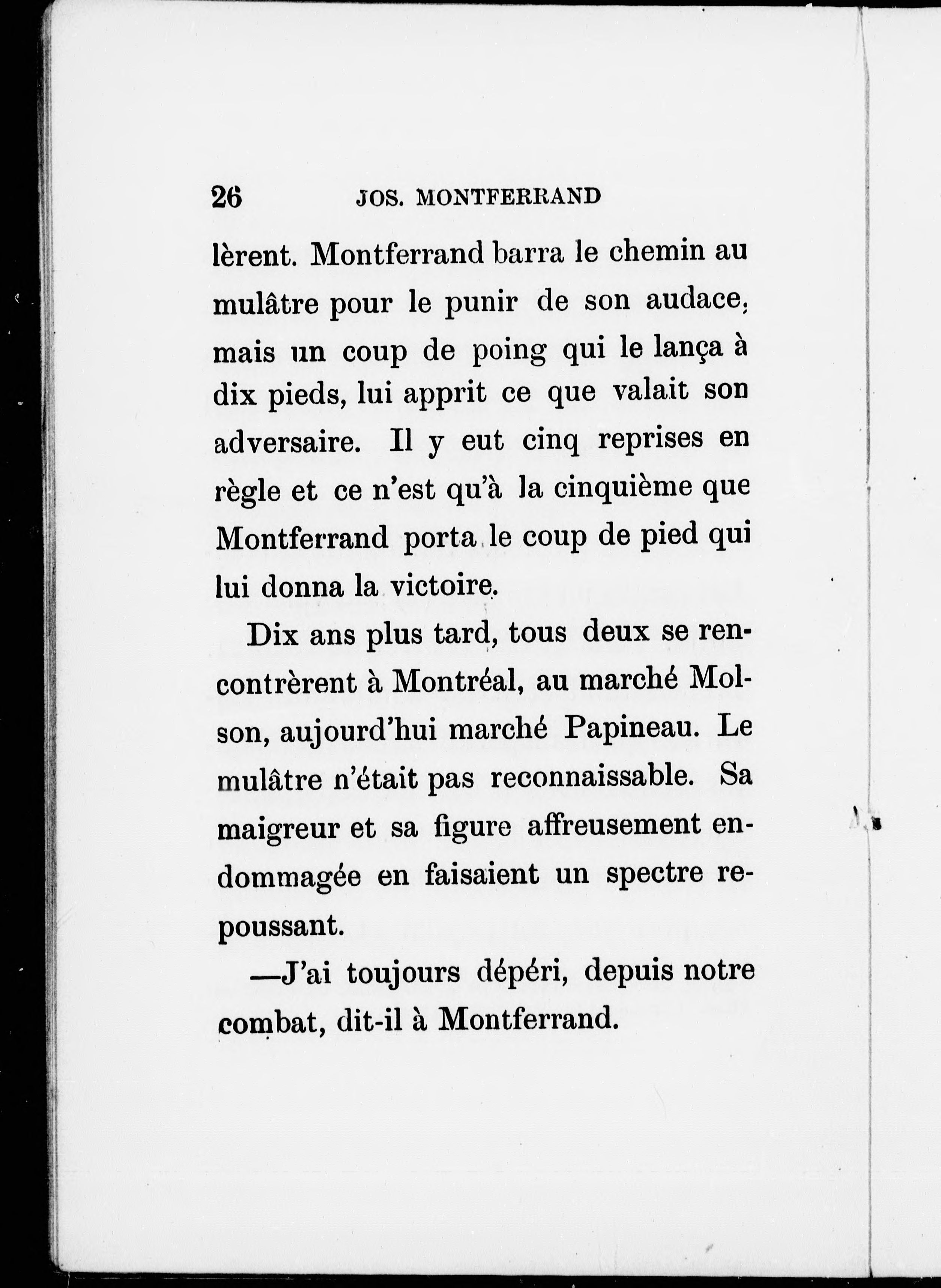 26 JOS. MONTFERRAND

lèrent. Montferrand barra le chemin au mulâtre pour le punir de son audace, mais un coup de poing qui le lança à dix pieds, lui apprit ce que valait son adversaire. Il y eut cinq reprises en règle et ce n'est qu'à la cinquième que Montferrand porta le coup de pied qui lui donna la victoire.

Dix ans plus tard, tous deux se rencontrèrent à Montréal, au marché Molson, aujourd'hui marché Papineau. Le mulâtre n'était pas reconnaissable. Sa maigreur et sa figure affreusement endommagée en faisaient un spectre repoussant.

—J'ai toujours dépéri, depuis notre combat, dit-il à Montferrand.